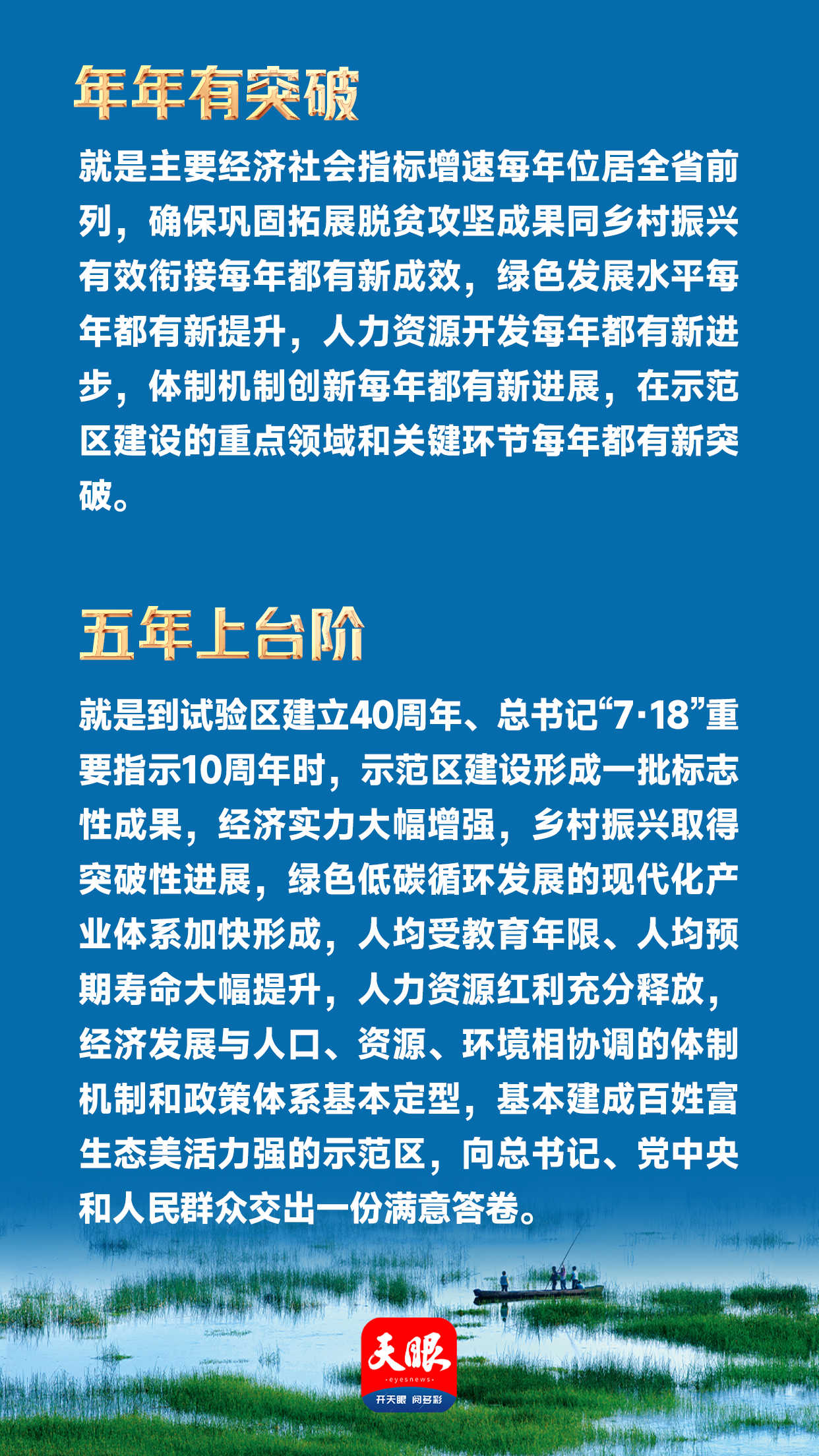 年年有突破

就是主要经济社会指标增速每年位居全省前列，确保巩固拓展脱贫攻坚成果同乡村振兴有效衔接每年都有新成效，绿色发展水平每年都有新提升，人力资源开发每年都有新进步，体制机制创新每年都有新进展，在示范区建设的重点领域和关键环节每年都有新突破。

五年上台阶

就是到试验区建立40周年、总书记“7·18”重要指示10周年时，示范区建设形成一批标志性成果，经济实力大幅增强，乡村振兴取得突破性进展，绿色低碳循环发展的现代化产业体系加快形成，人均受教育年限、人均预期寿命大幅提升，人力资源红利充分释放，经济发展与人口、资源、环境相协调的体制机制和政策体系基本定型，基本建成百姓富生态美活力强的示范区，向总书记、党中央和人民群众交出一份满意答卷。

天眼
eyesnews
开天眼 阅多彩